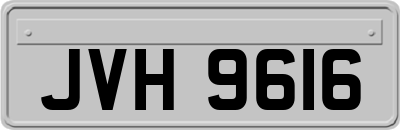 JVH 9616